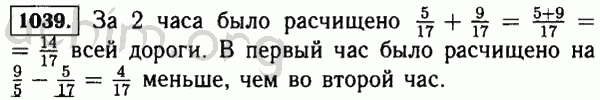 1039. За 2 часа было расчищено $\frac{5}{17} + \frac{9}{17} = \frac{5+9}{17} = \frac{14}{17}$ всей дороги. В первый час было расчищено на $\frac{9}{5} - \frac{5}{17} = \frac{4}{17}$ меньше, чем во второй час.